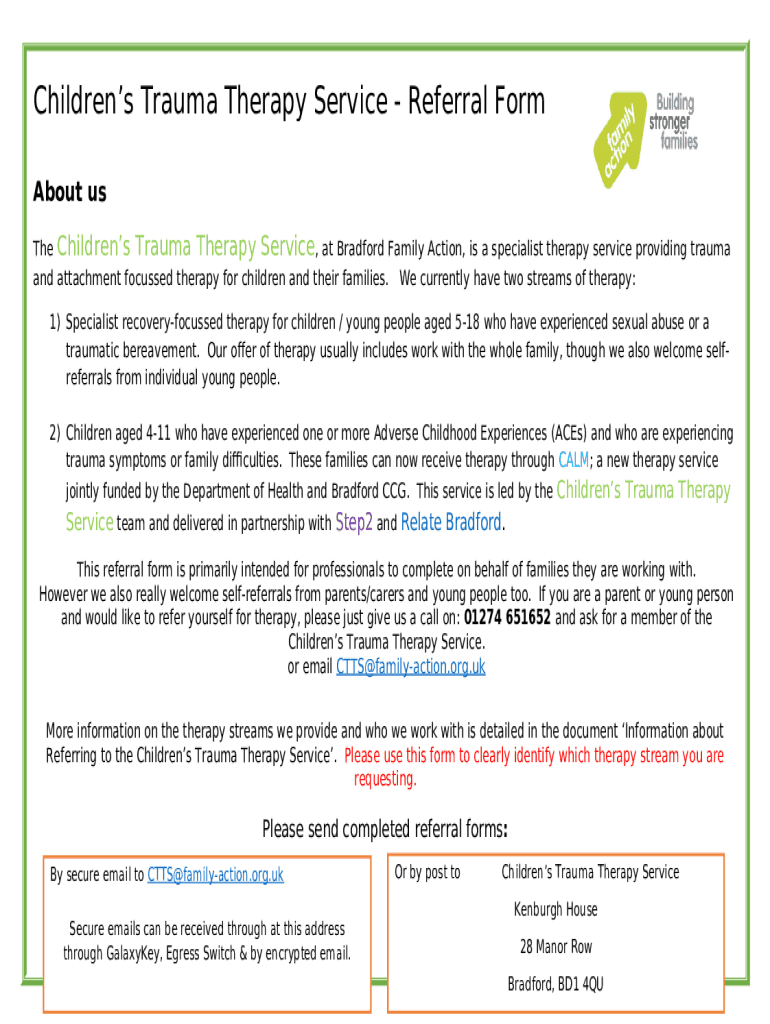 Children's Trauma Therapy Service - Referral Form

family action Building stronger families

About us

The Children's Trauma Therapy Service, at Bradford Family Action, is a specialist therapy service providing trauma and attachment focussed therapy for children and their families. We currently have two streams of therapy:

1) Specialist recovery-focussed therapy for children / young people aged 5-18 who have experienced sexual abuse or a traumatic bereavement. Our offer of therapy usually includes work with the whole family, though we also welcome self-referrals from individual young people.

2) Children aged 4-11 who have experienced one or more Adverse Childhood Experiences (ACEs) and who are experiencing trauma symptoms or family difficulties. These families can now receive therapy through CALM; a new therapy service jointly funded by the Department of Health and Bradford CCG. This service is led by the Children's Trauma Therapy Service team and delivered in partnership with Step2 and Relate Bradford.

This referral form is primarily intended for professionals to complete on behalf of families they are working with. However we also really welcome self-referrals from parents/carers and young people too. If you are a parent or young person and would like to refer yourself for therapy, please just give us a call on: 01274 651652 and ask for a member of the Children's Trauma Therapy Service.
or email CTTS@family-action.org.uk

More information on the therapy streams we provide and who we work with is detailed in the document 'Information about Referring to the Children's Trauma Therapy Service'. Please use this form to clearly identify which therapy stream you are requesting.

Please send completed referral forms:

By secure email to CTTS@family-action.org.uk

Secure emails can be received through at this address through GalaxyKey, Egress Switch & by encrypted email.

Or by post to Children's Trauma Therapy Service
Kenburgh House
28 Manor Row
Bradford, BD1 4QU